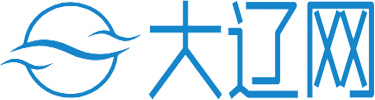 大辽网